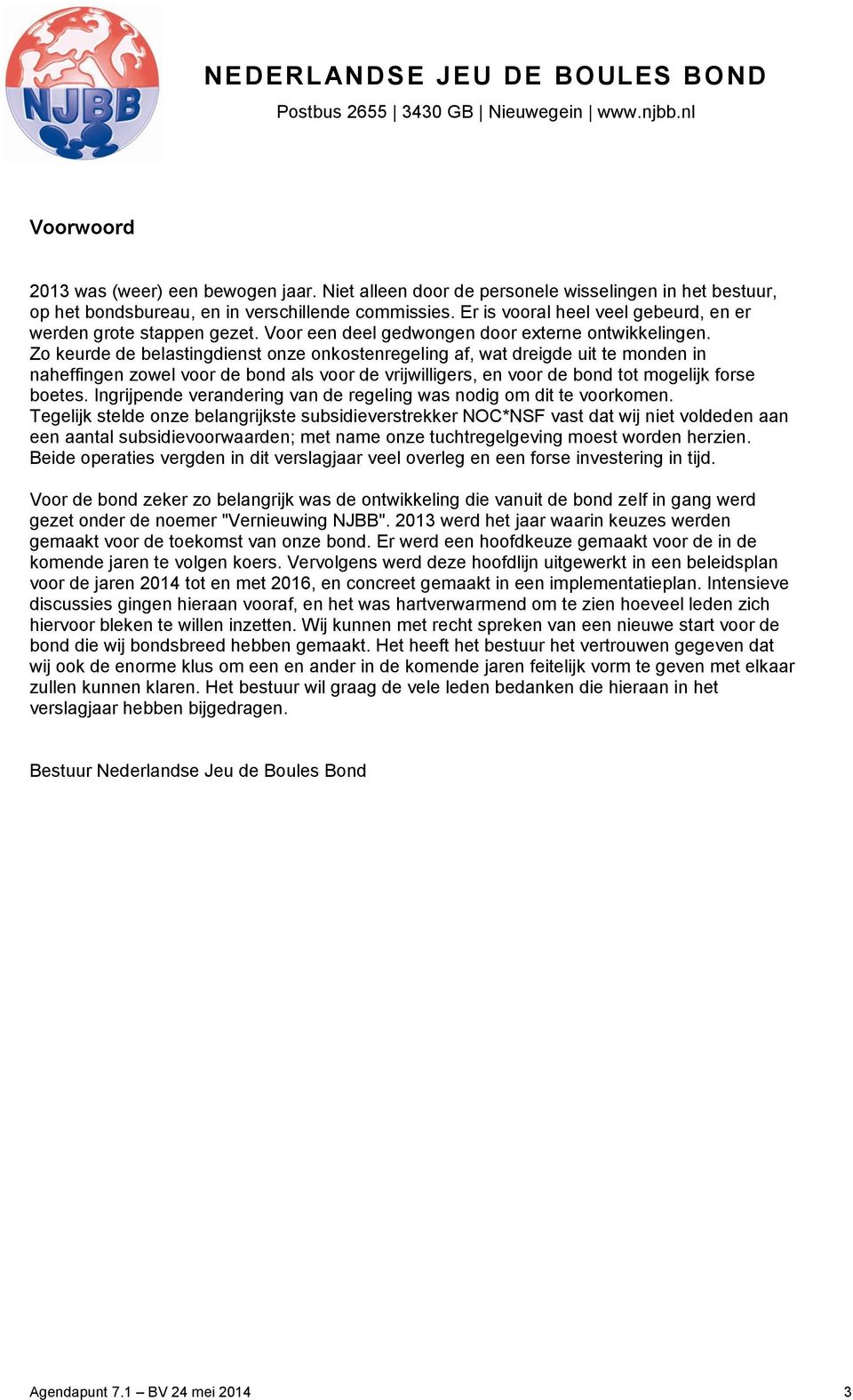 NJBB

NEDERLANDSE JEU DE BOULES BOND
Postbus 2655 | 3430 GB | Nieuwegein | www.njbb.nl

Voorwoord

2013 was (weer) een bewogen jaar. Niet alleen door de personele wisselingen in het bestuur, op het bondsbureau, en in verschillende commissies. Er is vooral heel veel gebeurd, en er werden grote stappen gezet. Voor een deel gedwongen door externe ontwikkelingen.
Zo keurde de belastingdienst onze onkostenregeling af, wat dreigde uit te monden in naheffingen zowel voor de bond als voor de vrijwilligers, en voor de bond tot mogelijk forse boetes. Ingrijpende verandering van de regeling was nodig om dit te voorkomen.
Tegelijk stelde onze belangrijkste subsidieverstrekker NOC*NSF vast dat wij niet voldeden aan een aantal subsidievoorwaarden; met name onze tuchtregelgeving moest worden herzien.
Beide operaties vergden in dit verslagjaar veel overleg en een forse investering in tijd.

Voor de bond zeker zo belangrijk was de ontwikkeling die vanuit de bond zelf in gang werd gezet onder de noemer "Vernieuwing NJBB". 2013 werd het jaar waarin keuzes werden gemaakt voor de toekomst van onze bond. Er werd een hoofdkeuze gemaakt voor de in de komende jaren te volgen koers. Vervolgens werd deze hoofdlijn uitgewerkt in een beleidsplan voor de jaren 2014 tot en met 2016, en concreet gemaakt in een implementatieplan. Intensieve discussies gingen hieraan vooraf, en het was hartverwarmend om te zien hoeveel leden zich hiervoor bleken te willen inzetten. Wij kunnen met recht spreken van een nieuwe start voor de bond die wij bondsbreed hebben gemaakt. Het heeft het bestuur het vertrouwen gegeven dat wij ook de enorme klus om een en ander in de komende jaren feitelijk vorm te geven met elkaar zullen kunnen klaren. Het bestuur wil graag de vele leden bedanken die hieraan in het verslagjaar hebben bijgedragen.

Bestuur Nederlandse Jeu de Boules Bond

Agendapunt 7.1 – BV 24 mei 2014 3